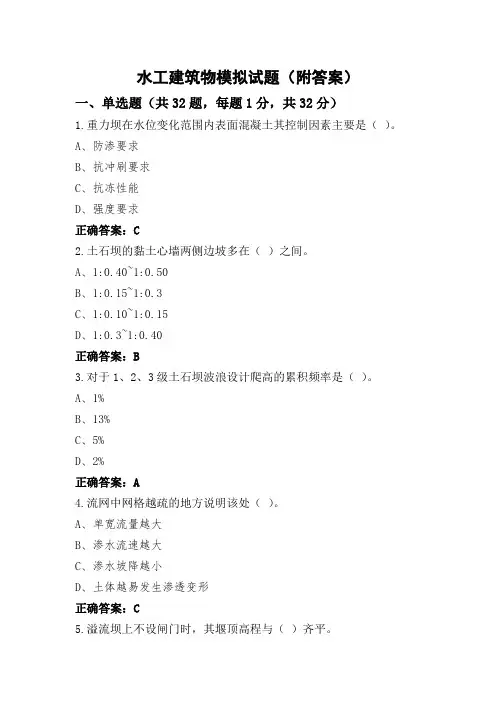 水工建筑物模拟试题（附答案）

一、单选题（共 32 题，每题 1 分，共 32 分）

1.重力坝在水位变化范围内表面混凝土其控制因素主要是（ ）。

A、防渗要求

B、抗冲刷要求

C、抗冻性能

D、强度要求

正确答案：C

2.土石坝的黏土心墙两侧边坡多在（ ）之间。

A、1:0.40~1:0.50

B、1:0.15~1:0.3

C、1:0.10~1:0.15

D、1:0.3~1:0.40

正确答案：B

3.对于 1、2、3 级土石坝波浪设计爬高的累积频率是（ ）。

A、1%

B、13%

C、5%

D、2%

正确答案：A

4.流网中网格越疏的地方说明该处（ ）。

A、单宽流量越大

B、渗水流速越大

C、渗水坡降越小

D、土体越易发生渗透变形

正确答案：C

5.溢流坝上不设闸门时，其堰顶高程与（ ）齐平。